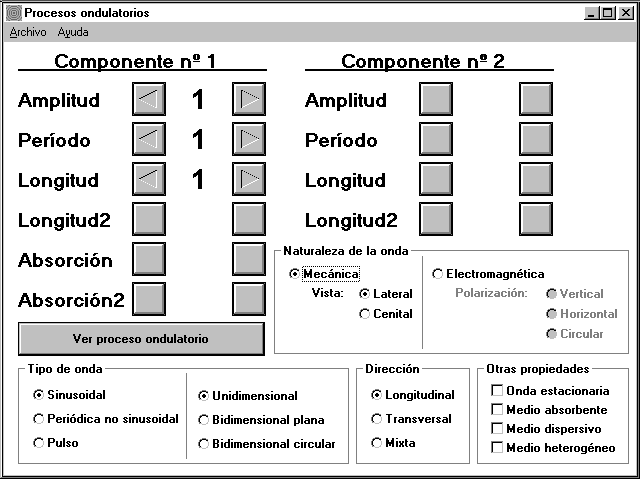 Procesos ondulatorios

Archivo Ayuda

Componente nº 1

Amplitud 1

Período 1

Longitud 1

Longitud2

Absorción

Absorción2

Ver proceso ondulatorio

Componente nº 2

Amplitud

Período

Longitud

Longitud2

Naturaleza de la onda

Mecánica

Vista: Lateral

Cenital

Electromagnética

Polarización: Vertical

Horizontal

Circular

Tipo de onda

Sinusoidal

Periódica no sinusoidal

Pulso

Unidimensional

Bidimensional plana

Bidimensional circular

Dirección

Longitudinal

Transversal

Mixta

Otras propiedades

Onda estacionaria

Medio absorbente

Medio dispersivo

Medio heterogéneo